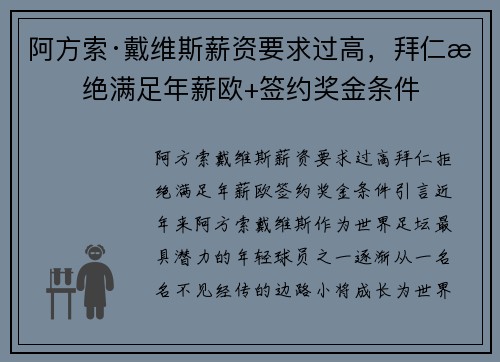 阿方索·戴维斯薪资要求过高，拜仁æ绝满足年薪欧+签约奖金条件

阿方索戴维斯薪资要求过高拜仁拒绝满足年薪欧签约奖金条件引言近年来阿方索戴维斯作为世界足坛最具潜力的年轻球员之一逐渐从一名名不见经传的边路小将成长为世界